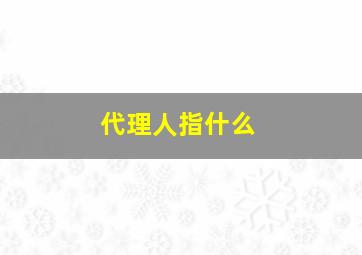 代理人指什么